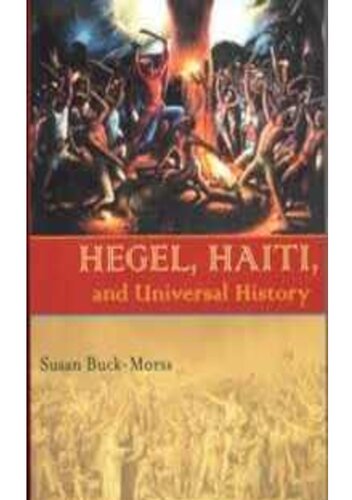 HEGEL, HAITI,
and Universal History

Susan Buck-Morss